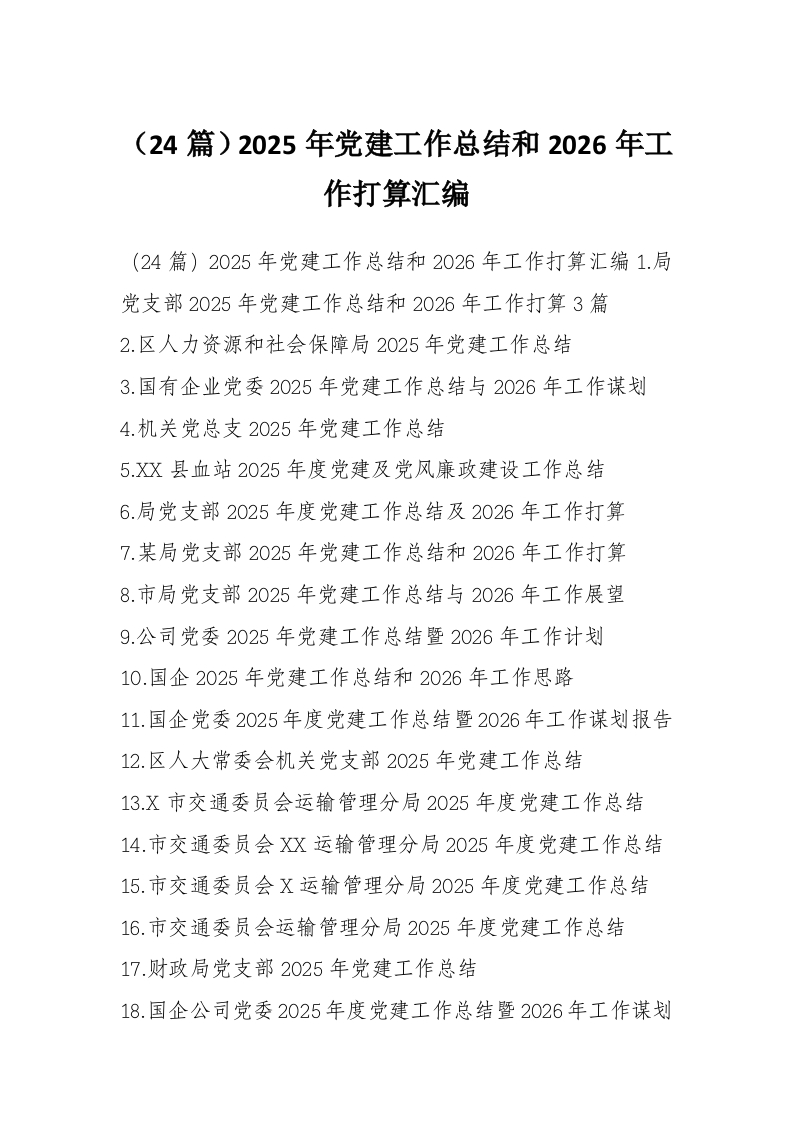 （24 篇）2025 年党建工作总结和 2026 年工作打算汇编

（24 篇）2025 年党建工作总结和 2026 年工作打算汇编 1.局党支部 2025 年党建工作总结和 2026 年工作打算 3 篇
2.区人力资源和社会保障局 2025 年党建工作总结
3.国有企业党委 2025 年党建工作总结与 2026 年工作谋划
4.机关党总支 2025 年党建工作总结
5.XX 县血站 2025 年度党建及党风廉政建设工作总结
6.局党支部 2025 年度党建工作总结及 2026 年工作打算
7.某局党支部 2025 年党建工作总结和 2026 年工作打算
8.市局党支部 2025 年党建工作总结与 2026 年工作展望
9.公司党委 2025 年党建工作总结暨 2026 年工作计划
10.国企 2025 年党建工作总结和 2026 年工作思路
11.国企党委 2025 年度党建工作总结暨 2026 年工作谋划报告
12.区人大常委会机关党支部 2025 年党建工作总结
13.X 市交通委员会运输管理分局 2025 年度党建工作总结
14.市交通委员会 XX 运输管理分局 2025 年度党建工作总结
15.市交通委员会 X 运输管理分局 2025 年度党建工作总结
16.市交通委员会运输管理分局 2025 年度党建工作总结
17.财政局党支部 2025 年党建工作总结
18.国企公司党委 2025 年度党建工作总结暨 2026 年工作谋划